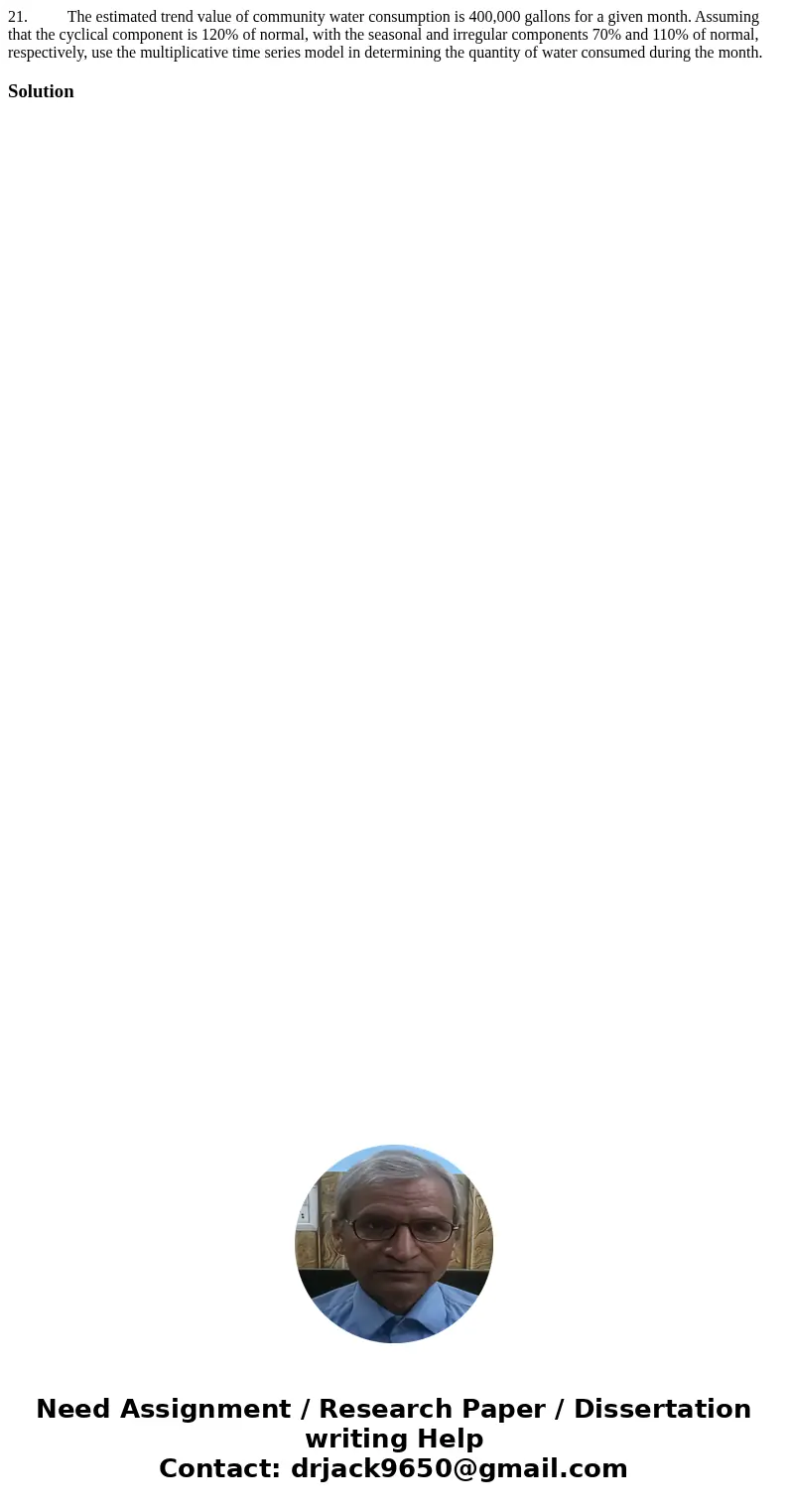 21. The estimated trend value of community water consumption is 400,000 gallons for a given month. Assuming that the cyclical component is 120% of normal, with the seasonal and irregular components 70% and 110% of normal, respectively, use the multiplicative time series model in determining the quantity of water consumed during the month.

Solution

Need Assignment / Research Paper / Dissertation writing Help
Contact: drjack9650@gmail.com